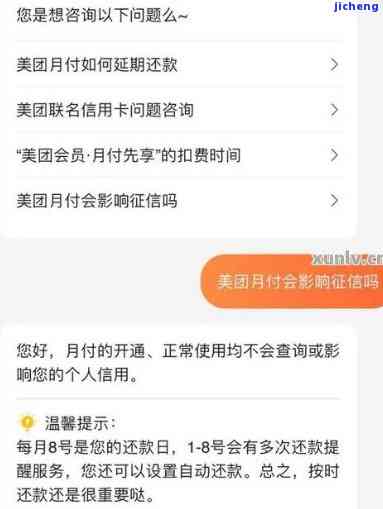 jicheng

您是想咨询以下问题么~

美团月付如何延期还款

美团联名信用卡问题咨询

“美团会员·月付先享”的扣费时间

美团月付会影响征信吗

xunlv.cn

美团月付会影响征信吗

您好，月付的开通、正常使用均不会查询或影响您的个人信用。

温馨提示：
每月8号是您的还款日，1-8号会有多次还款提醒服务，您还可以设置自动还款。总之，按时还款还是很重要哒。